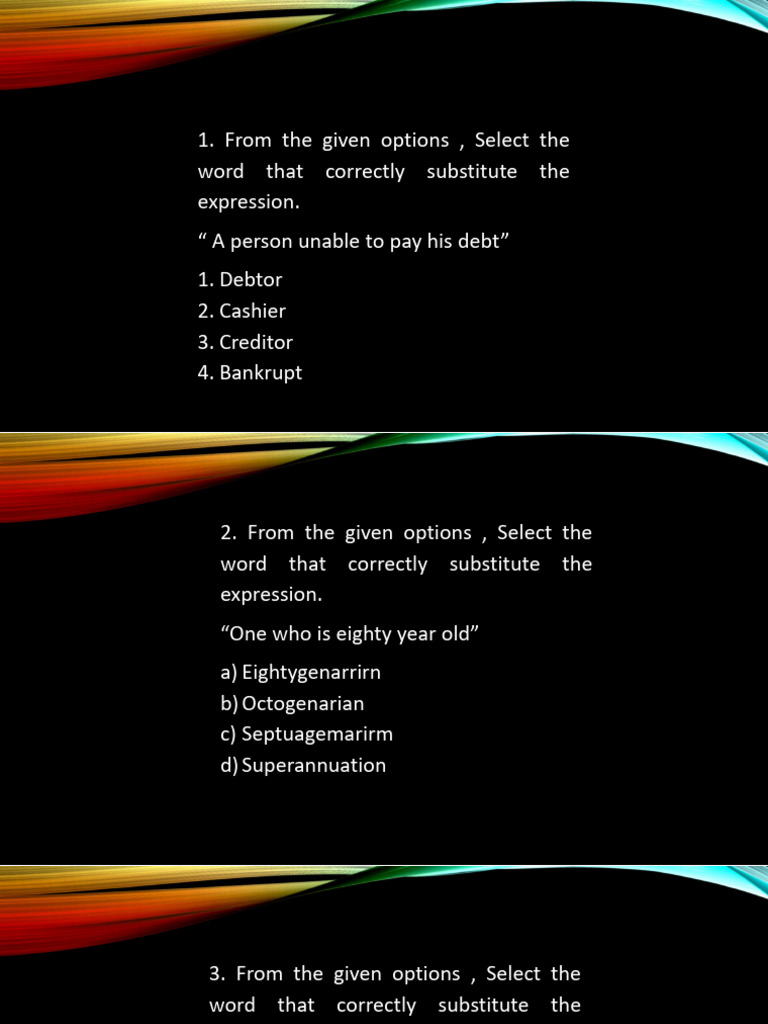 1. From the given options , Select the word that correctly substitute the expression.

“ A person unable to pay his debt”

1. Debtor
2. Cashier
3. Creditor
4. Bankrupt

2. From the given options , Select the word that correctly substitute the expression.

“One who is eighty year old”

a) Eightygenarrirn
b) Octogenarian
c) Septuagemarirm
d) Superannuation

3. From the given options , Select the word that correctly substitute the